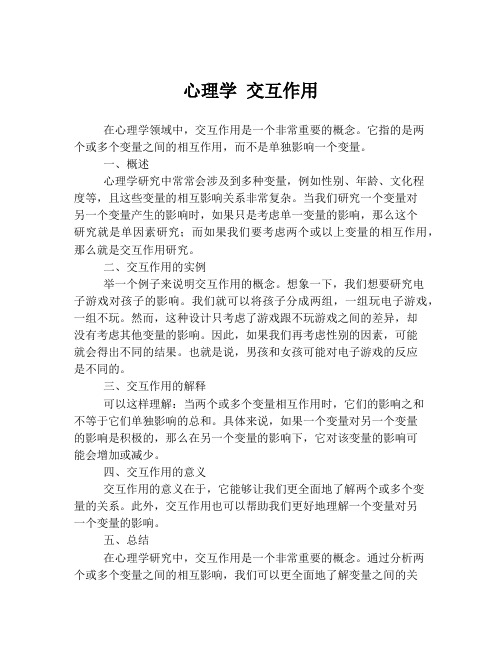 心理学 交互作用

在心理学领域中，交互作用是一个非常重要的概念。它指的是两个或多个变量之间的相互作用，而不是单独影响一个变量。

一、概述

心理学研究中常常会涉及到多种变量，例如性别、年龄、文化程度等，且这些变量的相互影响关系非常复杂。当我们研究一个变量对另一个变量产生的影响时，如果只是考虑单一变量的影响，那么这个研究就是单因素研究；而如果我们要考虑两个或以上变量的相互作用，那么就是交互作用研究。

二、交互作用的实例

举一个例子来说明交互作用的概念。想象一下，我们想要研究电子游戏对孩子的影响。我们就可以将孩子分成两组，一组玩电子游戏，一组不玩。然而，这种设计只考虑了游戏跟不玩游戏之间的差异，却没有考虑其他变量的影响。因此，如果我们再考虑性别的因素，可能就会得出不同的结果。也就是说，男孩和女孩可能对电子游戏的反应是不同的。

三、交互作用的解释

可以这样理解：当两个或多个变量相互作用时，它们的影响之和不等于它们单独影响的总和。具体来说，如果一个变量对另一个变量的影响是积极的，那么在另一个变量的影响下，它对该变量的影响可能会增加或减少。

四、交互作用的意义

交互作用的意义在于，它能够让我们更全面地了解两个或多个变量的关系。此外，交互作用也可以帮助我们更好地理解一个变量对另一个变量的影响。

五、总结

在心理学研究中，交互作用是一个非常重要的概念。通过分析两个或多个变量之间的相互影响，我们可以更全面地了解变量之间的关